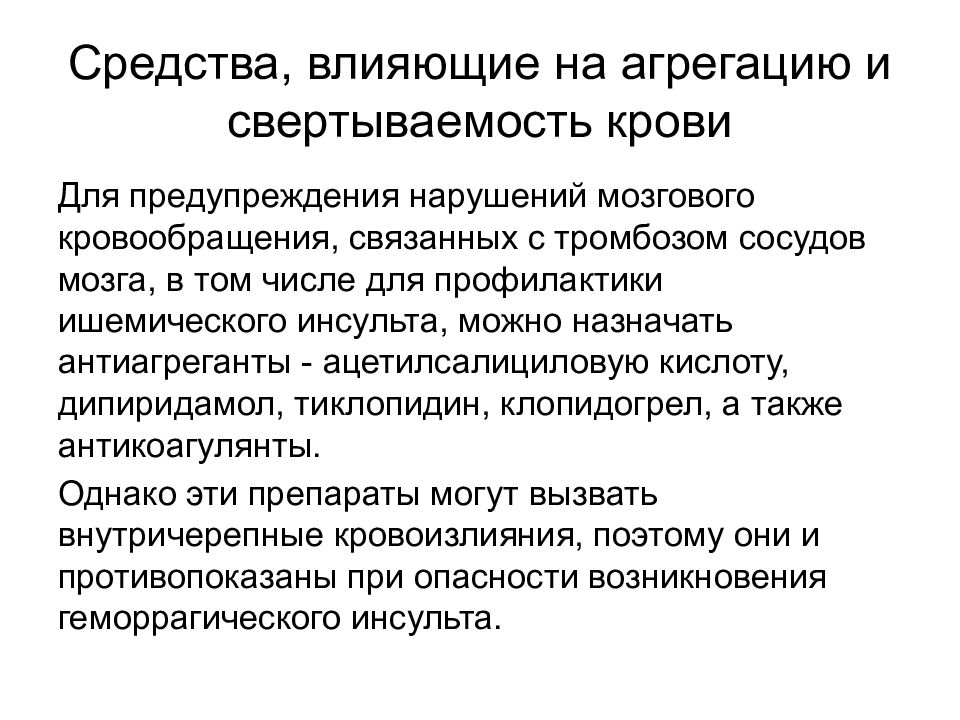 Средства, влияющие на агрегацию и свертываемость крови

Для предупреждения нарушений мозгового кровообращения, связанных с тромбозом сосудов мозга, в том числе для профилактики ишемического инсульта, можно назначать антиагреганты - ацетилсалициловую кислоту, дипиридамол, тиклопидин, клопидогрел, а также антикоагулянты.

Однако эти препараты могут вызвать внутричерепные кровоизлияния, поэтому они и противопоказаны при опасности возникновения геморрагического инсульта.